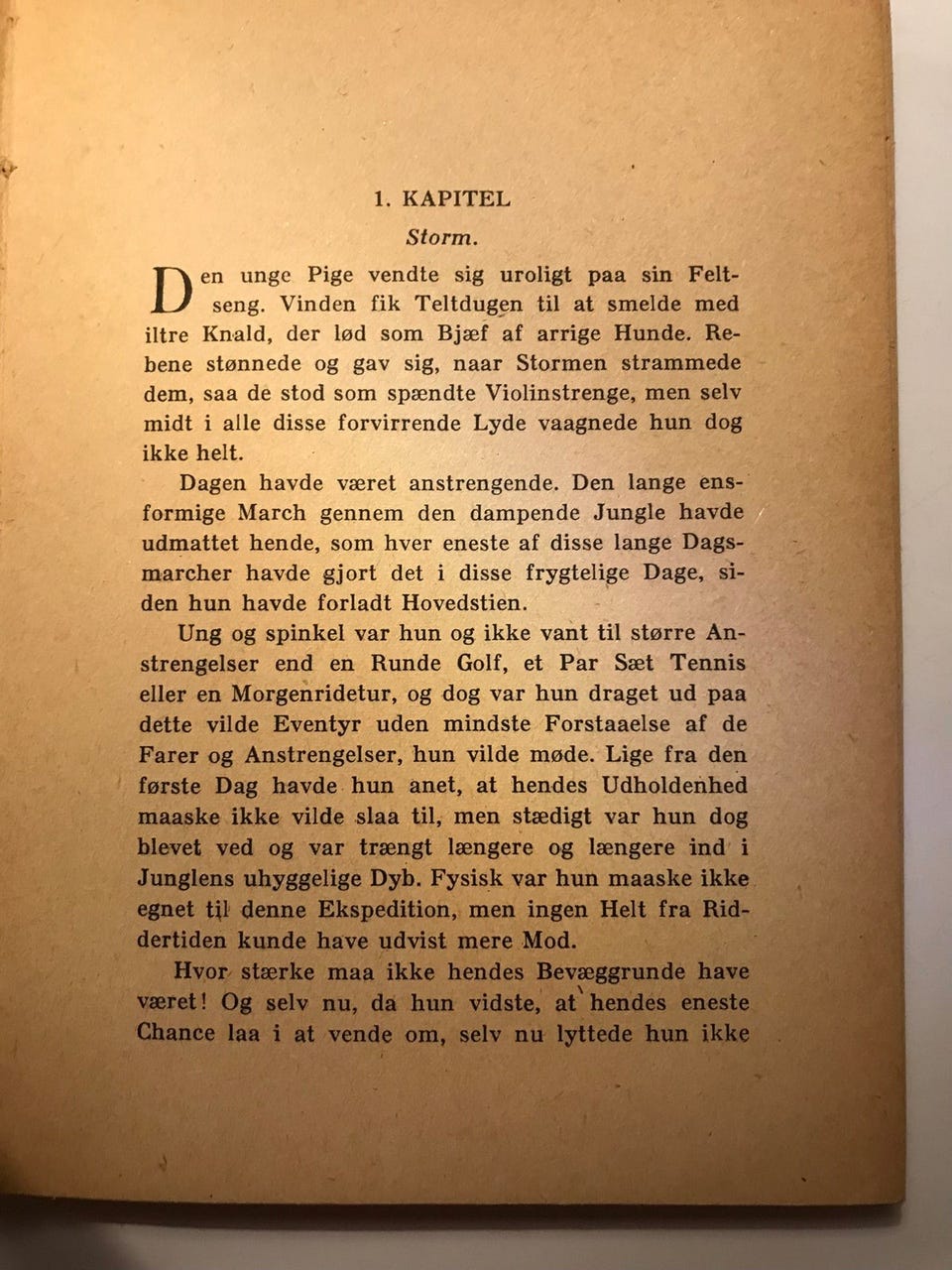 1. KAPITEL

Storm.

Den unge Pige vendte sig uroligt paa sin Feltseng. Vinden fik Teltdugen til at smelde med iltre Knald, der lød som Bjæf af arrige Hunde. Rebene stønnede og gav sig, naar Stormen strammede dem, saa de stod som spændte Violinstrenge, men selv midt i alle disse forvirrende Lyde vaagnede hun dog ikke helt.

Dagen havde været anstrengende. Den lange ensformige March gennem den dampende Jungle havde udmattet hende, som hver eneste af disse lange Dagsmarcher havde gjort det i disse frygtelige Dage, siden hun havde forladt Hovedstien.

Ung og spinkel var hun og ikke vant til større Anstrengelser end en Runde Golf, et Par Sæt Tennis eller en Morgenridetur, og dog var hun draget ud paa dette vilde Eventyr uden mindste Forstaaelse af de Farer og Anstrengelser, hun vilde møde. Lige fra den første Dag havde hun anet, at hendes Udholdenhed maaske ikke vilde slaa til, men stædigt var hun dog blevet ved og var trængt længere og længere ind i Junglens uhyggelige Dyb. Fysisk var hun maaske ikke egnet til denne Ekspedition, men ingen Helt fra Riddertiden kunde have udvist mere Mod.

Hvor stærke maa ikke hendes Bevæggrunde have været! Og selv nu, da hun vidste, at hendes eneste Chance laa i at vende om, selv nu lyttede hun ikke